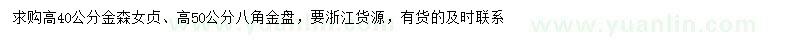 求购高40公分金森女贞、高50公分八角金盘，要浙江货源，有货的及时联系

www.yuanlin.com